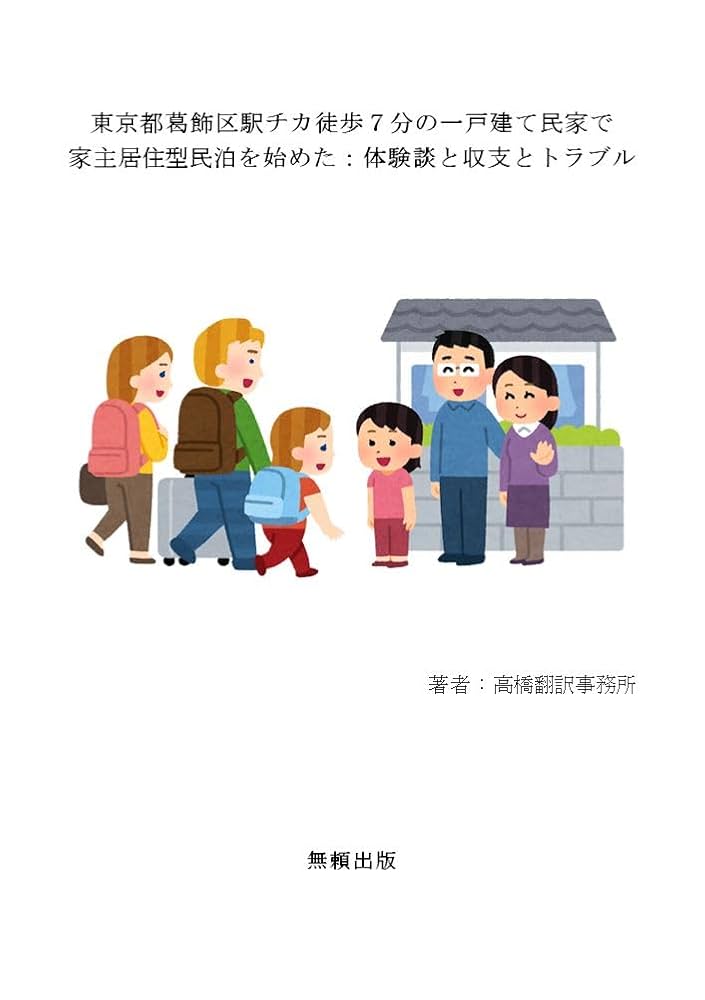 東京都葛飾区駅チカ徒歩７分の一戸建て民家で
家主居住型民泊を始めた：体験談と収支とトラブル

著者：高橋翻訳事務所

無頼出版